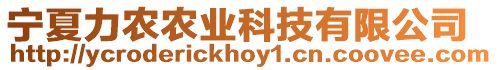 宁夏力农农业科技有限公司
http://ycroderickhoy1.cn.coovee.com